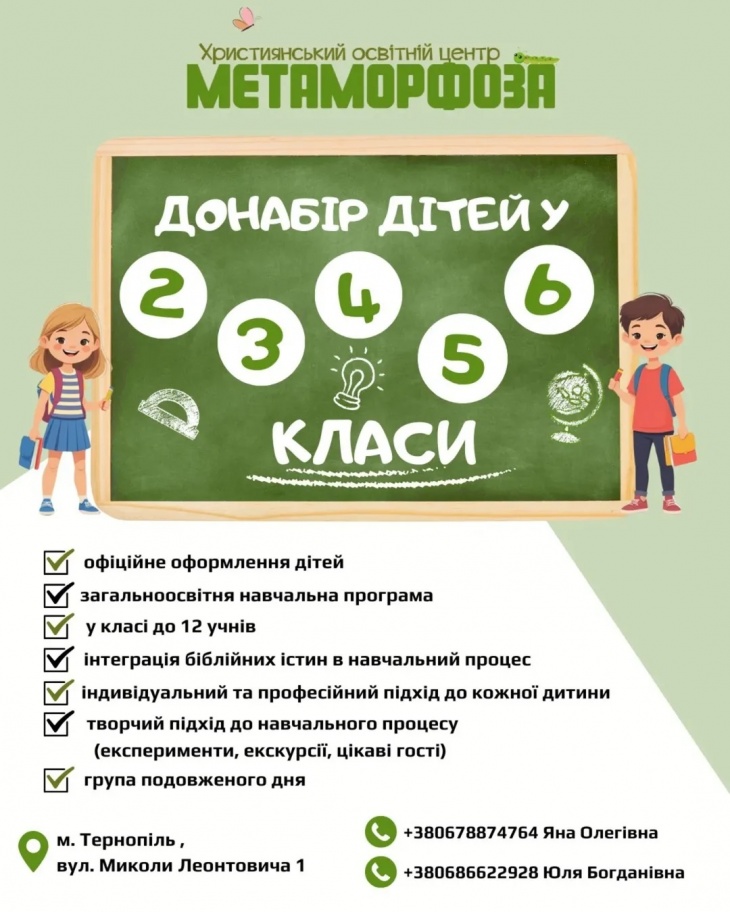 Християнський освітній центр
МЕТАМОРФОЗА

ДОНАБІР ДІТЕЙ У
2 3 4 5 6
КЛАСИ

офіційне оформлення дітей
загальноосвітня навчальна програма
у класі до 12 учнів
інтеграція біблійних істин в навчальний процес
індивідуальний та професійний підхід до кожної дитини
творчий підхід до навчального процесу (експерименти, екскурсії, цікаві гості)
група подовженого дня

м. Тернопіль ,
вул. Миколи Леонтовича 1

+380678874764 Яна Олегівна
+380686622928 Юля Богданівна